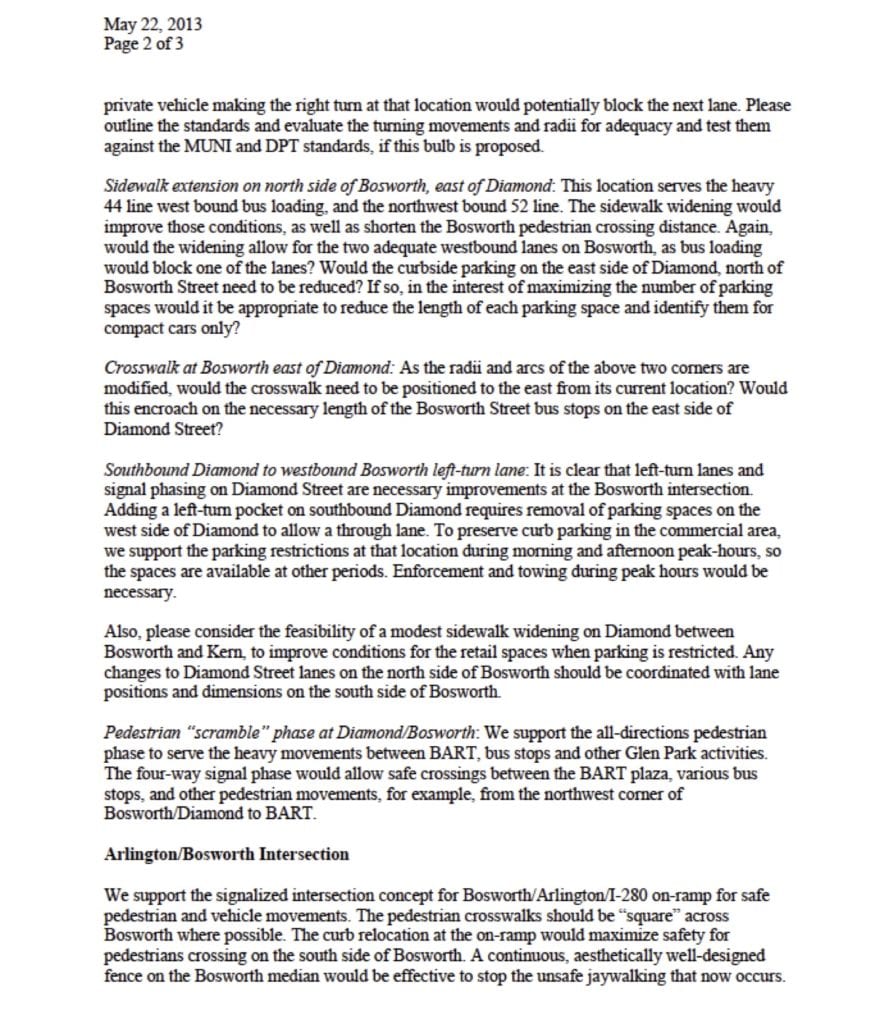 May 22, 2013
Page 2 of 3

private vehicle making the right turn at that location would potentially block the next lane. Please outline the standards and evaluate the turning movements and radii for adequacy and test them against the MUNI and DPT standards, if this bulb is proposed.

Sidewalk extension on north side of Bosworth, east of Diamond: This location serves the heavy 44 line west bound bus loading, and the northwest bound 52 line. The sidewalk widening would improve those conditions, as well as shorten the Bosworth pedestrian crossing distance. Again, would the widening allow for the two adequate westbound lanes on Bosworth, as bus loading would block one of the lanes? Would the curbside parking on the east side of Diamond, north of Bosworth Street need to be reduced? If so, in the interest of maximizing the number of parking spaces would it be appropriate to reduce the length of each parking space and identify them for compact cars only?

Crosswalk at Bosworth east of Diamond: As the radii and arcs of the above two corners are modified, would the crosswalk need to be positioned to the east from its current location? Would this encroach on the necessary length of the Bosworth Street bus stops on the east side of Diamond Street?

Southbound Diamond to westbound Bosworth left-turn lane: It is clear that left-turn lanes and signal phasing on Diamond Street are necessary improvements at the Bosworth intersection. Adding a left-turn pocket on southbound Diamond requires removal of parking spaces on the west side of Diamond to allow a through lane. To preserve curb parking in the commercial area, we support the parking restrictions at that location during morning and afternoon peak-hours, so the spaces are available at other periods. Enforcement and towing during peak hours would be necessary.

Also, please consider the feasibility of a modest sidewalk widening on Diamond between Bosworth and Kern, to improve conditions for the retail spaces when parking is restricted. Any changes to Diamond Street lanes on the north side of Bosworth should be coordinated with lane positions and dimensions on the south side of Bosworth.

Pedestrian "scramble" phase at Diamond/Bosworth: We support the all-directions pedestrian phase to serve the heavy movements between BART, bus stops and other Glen Park activities. The four-way signal phase would allow safe crossings between the BART plaza, various bus stops, and other pedestrian movements, for example, from the northwest corner of Bosworth/Diamond to BART.

Arlington/Bosworth Intersection

We support the signalized intersection concept for Bosworth/Arlington/I-280 on-ramp for safe pedestrian and vehicle movements. The pedestrian crosswalks should be "square" across Bosworth where possible. The curb relocation at the on-ramp would maximize safety for pedestrians crossing on the south side of Bosworth. A continuous, aesthetically well-designed fence on the Bosworth median would be effective to stop the unsafe jaywalking that now occurs.